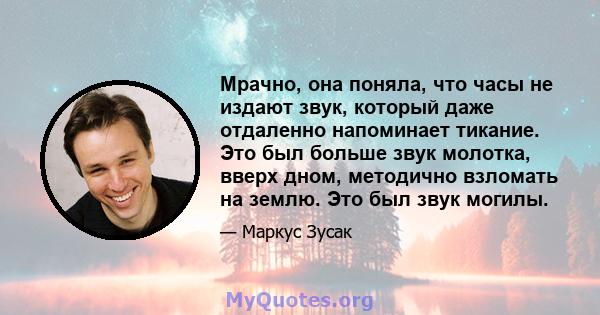 Мрачно, она поняла, что часы не издают звук, который даже отдаленно напоминает тикание. Это был больше звук молотка, вверх дном, методично взломать на землю. Это был звук могилы.

— Маркус Зусак

MyQuotes.org